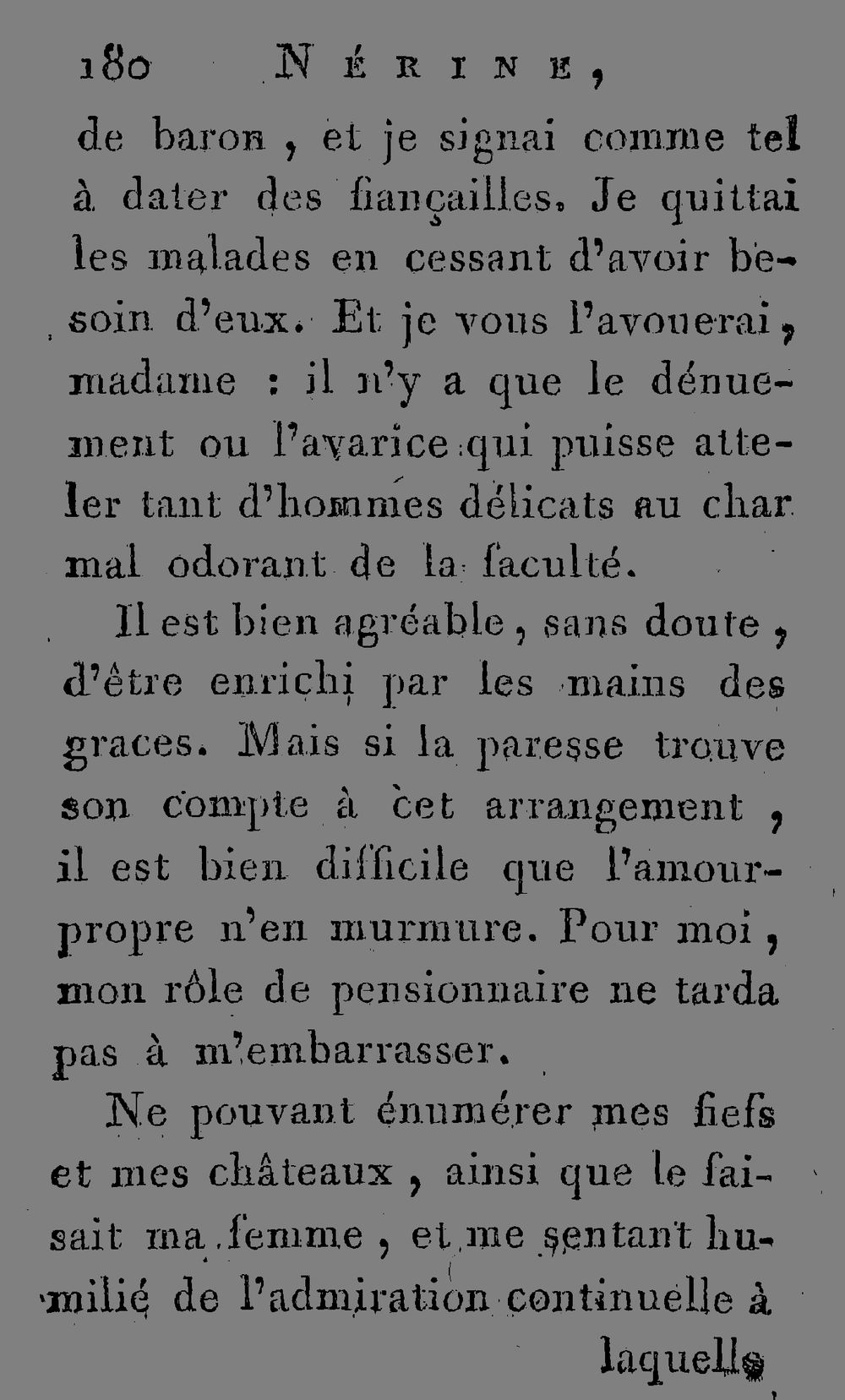 180 NÉRINE,

de baron, et je signai comme tel à dater des fiançailles. Je quittai les malades en cessant d'avoir besoin d'eux. Et je vous l'avouerai, madame : il n'y a que le dénuement ou l'avarice qui puisse atteler tant d'hommes délicats au char mal odorant de la faculté.

Il est bien agréable, sans doute, d'être enrichi par les mains des graces. Mais si la paresse trouve son compte à cet arrangement, il est bien difficile que l'amour-propre n'en murmure. Pour moi, mon rôle de pensionnaire ne tarda pas à m'embarrasser.

Ne pouvant énumérer mes fiefs et mes châteaux, ainsi que le faisait ma femme, et me sentant humilié de l'admiration continuelle à laquelle